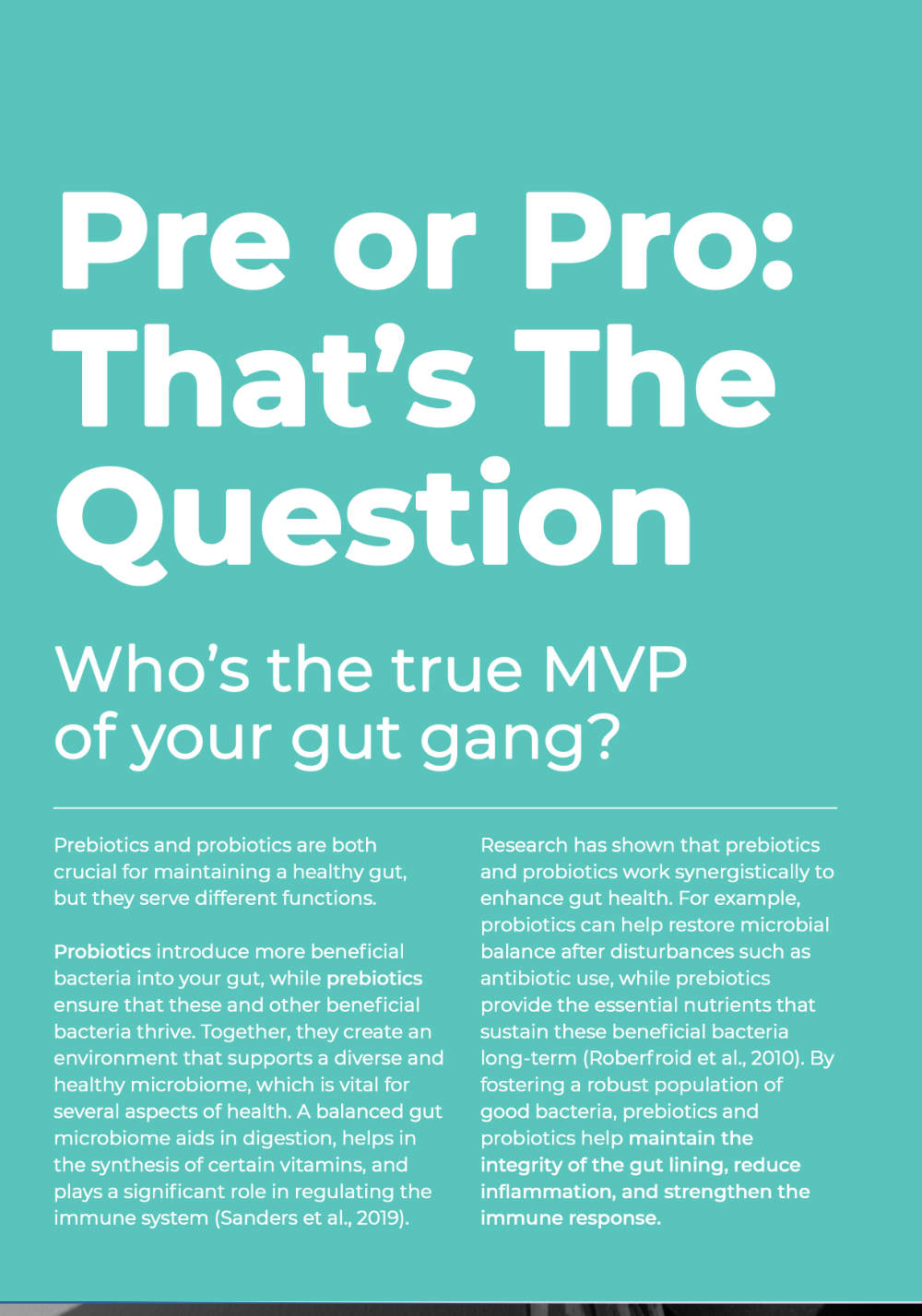 Pre or Pro: That's The Question

Who's the true MVP of your gut gang?

Prebiotics and probiotics are both crucial for maintaining a healthy gut, but they serve different functions.

Probiotics introduce more beneficial bacteria into your gut, while prebiotics ensure that these and other beneficial bacteria thrive. Together, they create an environment that supports a diverse and healthy microbiome, which is vital for several aspects of health. A balanced gut microbiome aids in digestion, helps in the synthesis of certain vitamins, and plays a significant role in regulating the immune system (Sanders et al., 2019).

Research has shown that prebiotics and probiotics work synergistically to enhance gut health. For example, probiotics can help restore microbial balance after disturbances such as antibiotic use, while prebiotics provide the essential nutrients that sustain these beneficial bacteria long-term (Roberfroid et al., 2010). By fostering a robust population of good bacteria, prebiotics and probiotics help maintain the integrity of the gut lining, reduce inflammation, and strengthen the immune response.